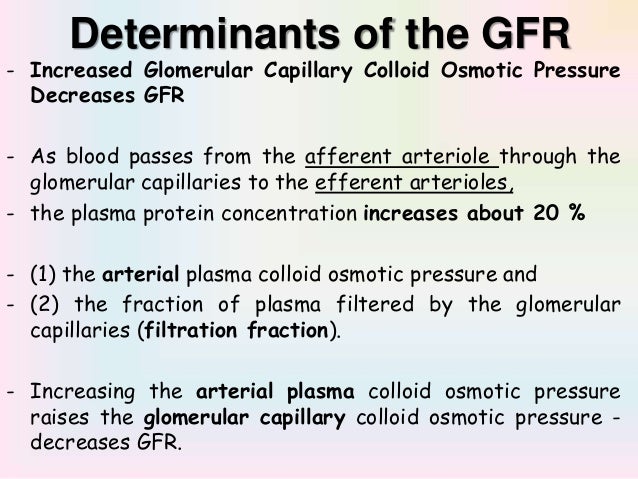 Determinants of the GFR

- Increased Glomerular Capillary Colloid Osmotic Pressure Decreases GFR

- As blood passes from the afferent arteriole through the glomerular capillaries to the efferent arterioles,
- the plasma protein concentration increases about 20 %

- (1) the arterial plasma colloid osmotic pressure and
- (2) the fraction of plasma filtered by the glomerular capillaries (filtration fraction).

- Increasing the arterial plasma colloid osmotic pressure raises the glomerular capillary colloid osmotic pressure - decreases GFR.